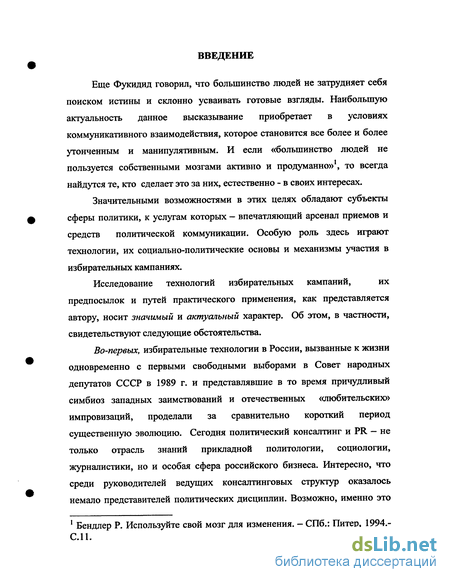 ВВЕДЕНИЕ

Еще Фукидид говорил, что большинство людей не затрудняет себя поиском истины и склонно усваивать готовые взгляды. Наибольшую актуальность данное высказывание приобретает в условиях коммуникативного взаимодействия, которое становится все более и более утонченным и манипулятивным. И если «большинство людей не пользуется собственными мозгами активно и продуманно»$^1$, то всегда найдутся те, кто сделает это за них, естественно - в своих интересах.

Значительными возможностями в этих целях обладают субъекты сферы политики, к услугам которых – впечатляющий арсенал приемов и средств политической коммуникации. Особую роль здесь играют технологии, их социально-политические основы и механизмы участия в избирательных кампаниях.

Исследование технологий избирательных кампаний, их предпосылок и путей практического применения, как представляется автору, носит значимый и актуальный характер. Об этом, в частности, свидетельствуют следующие обстоятельства.

Во-первых, избирательные технологии в России, вызванные к жизни одновременно с первыми свободными выборами в Совет народных депутатов СССР в 1989 г. и представлявшие в то время причудливый симбиоз западных заимствований и отечественных «любительских» импровизаций, проделали за сравнительно короткий период существенную эволюцию. Сегодня политический консалтинг и PR – не только отрасль знаний прикладной политологии, социологии, журналистики, но и особая сфера российского бизнеса. Интересно, что среди руководителей ведущих консалтинговых структур оказалось немало представителей политических дисциплин. Возможно, именно это

$^1$ Бендлер Р. Используйте свой мозг для изменения. – СПб.: Питер, 1994.- С.11.

dsLib.net
библиотека диссертаций